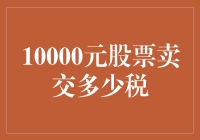 10000元股票卖交多少税